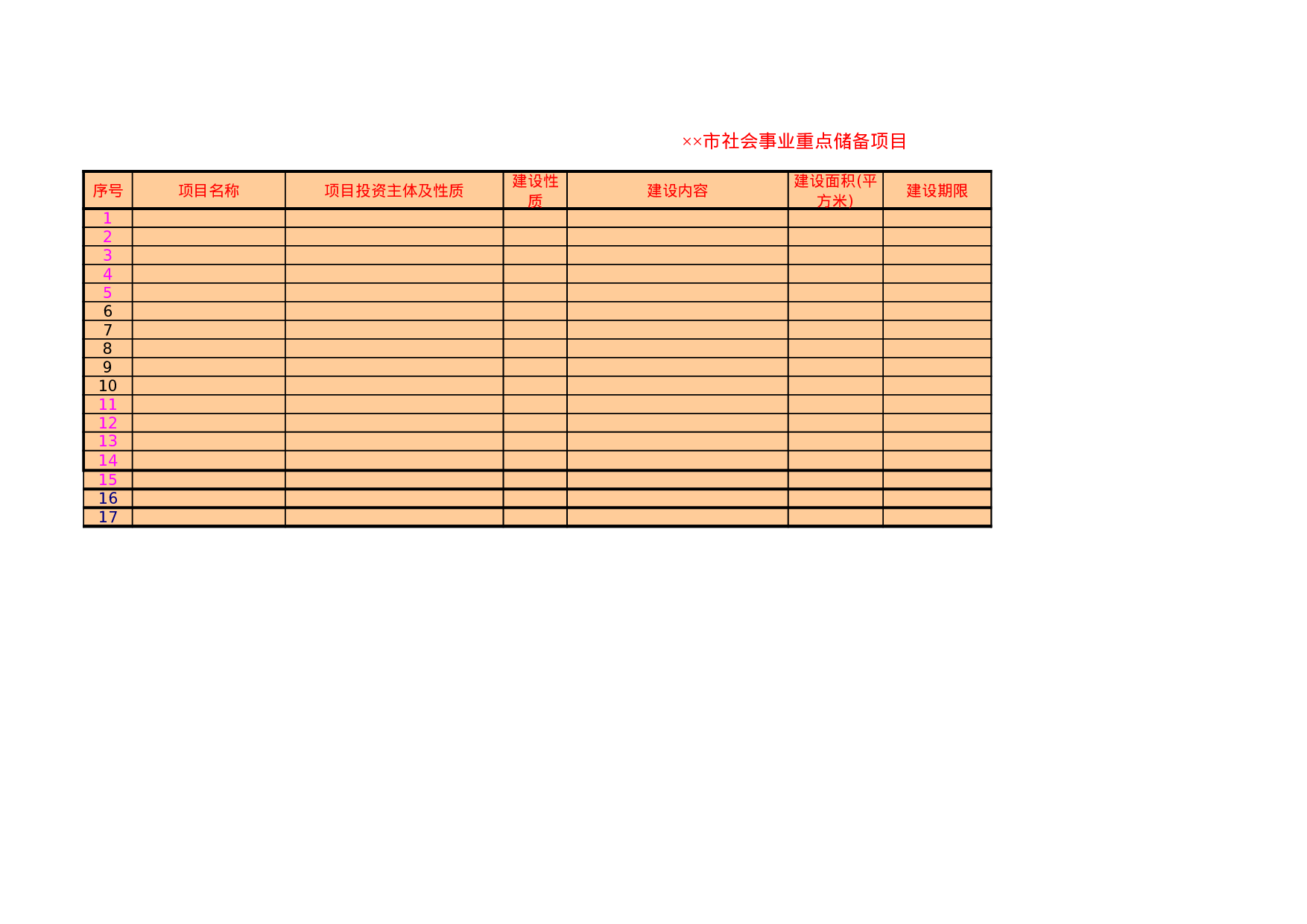 ××市社会事业重点储备项目

| 序号 | 项目名称 | 项目投资主体及性质 | 建设性质 | 建设内容 | 建设面积(平方米) | 建设期限 |
|---|---|---|---|---|---|---|
| 1 | | | | | | |
| 2 | | | | | | |
| 3 | | | | | | |
| 4 | | | | | | |
| 5 | | | | | | |
| 6 | | | | | | |
| 7 | | | | | | |
| 8 | | | | | | |
| 9 | | | | | | |
| 10 | | | | | | |
| 11 | | | | | | |
| 12 | | | | | | |
| 13 | | | | | | |
| 14 | | | | | | |
| 15 | | | | | | |
| 16 | | | | | | |
| 17 | | | | | | |